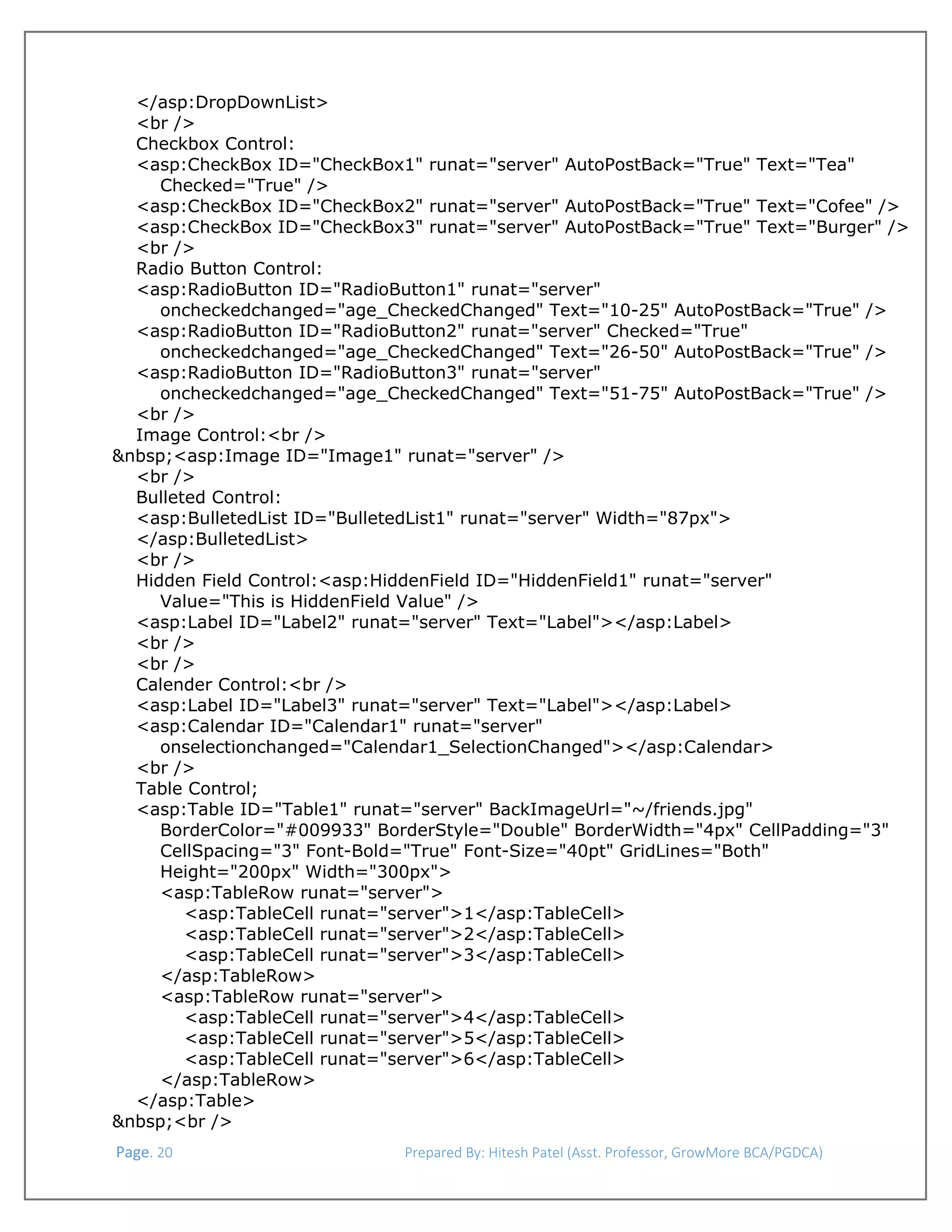 </asp:DropDownList>
<br />
Checkbox Control:
<asp:CheckBox ID="CheckBox1" runat="server" AutoPostBack="True" Text="Tea" Checked="True" />
<asp:CheckBox ID="CheckBox2" runat="server" AutoPostBack="True" Text="Cofee" />
<asp:CheckBox ID="CheckBox3" runat="server" AutoPostBack="True" Text="Burger" />
<br />
Radio Button Control:
<asp:RadioButton ID="RadioButton1" runat="server" oncheckedchanged="age_CheckedChanged" Text="10-25" AutoPostBack="True" />
<asp:RadioButton ID="RadioButton2" runat="server" Checked="True" oncheckedchanged="age_CheckedChanged" Text="26-50" AutoPostBack="True" />
<asp:RadioButton ID="RadioButton3" runat="server" oncheckedchanged="age_CheckedChanged" Text="51-75" AutoPostBack="True" />
<br />
Image Control:<br />
&nbsp;<asp:Image ID="Image1" runat="server" />
<br />
Bulleted Control:
<asp:BulletedList ID="BulletedList1" runat="server" Width="87px">
</asp:BulletedList>
<br />
Hidden Field Control:<asp:HiddenField ID="HiddenField1" runat="server" Value="This is HiddenField Value" />
<asp:Label ID="Label2" runat="server" Text="Label"></asp:Label>
<br />
<br />
Calender Control:<br />
<asp:Label ID="Label3" runat="server" Text="Label"></asp:Label>
<asp:Calendar ID="Calendar1" runat="server" onselectionchanged="Calendar1_SelectionChanged"></asp:Calendar>
<br />
Table Control;
<asp:Table ID="Table1" runat="server" BackImageUrl="~/friends.jpg" BorderColor="#009933" BorderStyle="Double" BorderWidth="4px" CellPadding="3" CellSpacing="3" Font-Bold="True" Font-Size="40pt" GridLines="Both" Height="200px" Width="300px">
<asp:TableRow runat="server">
<asp:TableCell runat="server">1</asp:TableCell>
<asp:TableCell runat="server">2</asp:TableCell>
<asp:TableCell runat="server">3</asp:TableCell>
</asp:TableRow>
<asp:TableRow runat="server">
<asp:TableCell runat="server">4</asp:TableCell>
<asp:TableCell runat="server">5</asp:TableCell>
<asp:TableCell runat="server">6</asp:TableCell>
</asp:TableRow>
</asp:Table>
&nbsp;<br />

Page. 20 Prepared By: Hitesh Patel (Asst. Professor, GrowMore BCA/PGDCA)